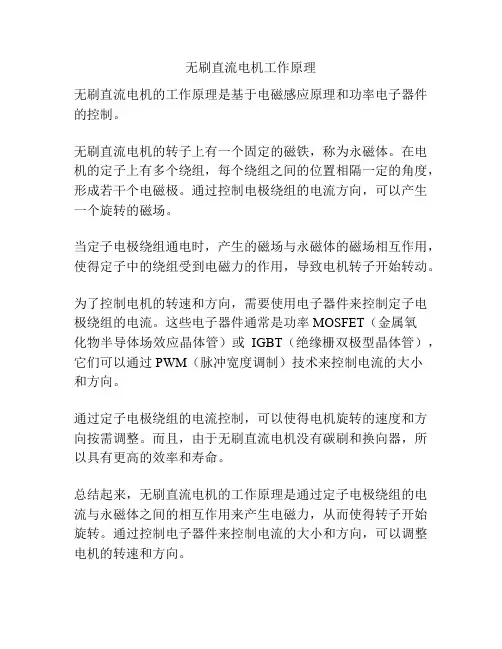 无刷直流电机工作原理

无刷直流电机的工作原理是基于电磁感应原理和功率电子器件的控制。

无刷直流电机的转子上有一个固定的磁铁，称为永磁体。在电机的定子上有多个绕组，每个绕组之间的位置相隔一定的角度，形成若干个电磁极。通过控制电极绕组的电流方向，可以产生一个旋转的磁场。

当定子电极绕组通电时，产生的磁场与永磁体的磁场相互作用，使得定子中的绕组受到电磁力的作用，导致电机转子开始转动。

为了控制电机的转速和方向，需要使用电子器件来控制定子电极绕组的电流。这些电子器件通常是功率 MOSFET（金属氧化物半导体场效应晶体管）或 IGBT（绝缘栅双极型晶体管），它们可以通过 PWM（脉冲宽度调制）技术来控制电流的大小和方向。

通过定子电极绕组的电流控制，可以使得电机旋转的速度和方向按需调整。而且，由于无刷直流电机没有碳刷和换向器，所以具有更高的效率和寿命。

总结起来，无刷直流电机的工作原理是通过定子电极绕组的电流与永磁体之间的相互作用来产生电磁力，从而使得转子开始旋转。通过控制电子器件来控制电流的大小和方向，可以调整电机的转速和方向。